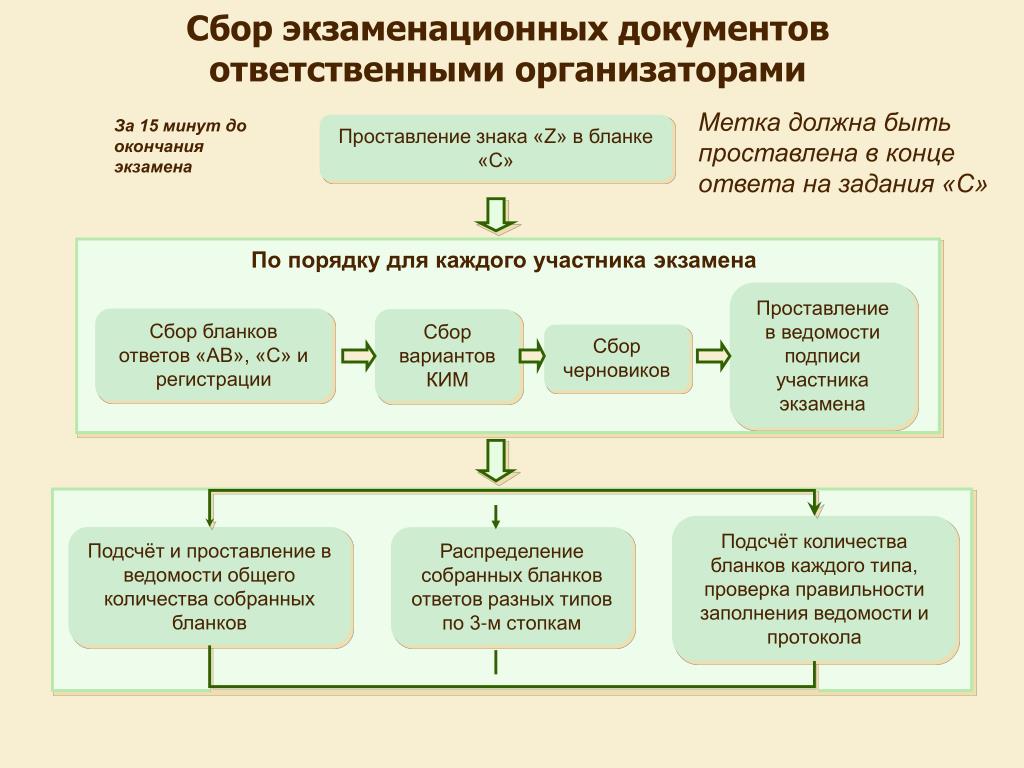 Сбор экзаменационных документов ответственными организаторами

За 15 минут до окончания экзамена

Проставление знака «Z» в бланке «С»

Метка должна быть проставлена в конце ответа на задания «С»

По порядку для каждого участника экзамена

Сбор бланков ответов «АВ», «С» и регистрации

Сбор вариантов КИМ

Сбор черновиков

Проставление в ведомости подписи участника экзамена

Подсчёт и проставление в ведомости общего количества собранных бланков

Распределение собранных бланков ответов разных типов по 3-м стопкам

Подсчёт количества бланков каждого типа, проверка правильности заполнения ведомости и протокола